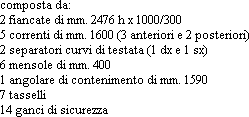 composta da:
2 fiancate di mm. 2476 h x 1000/300
5 correnti di mm. 1600 (3 anteriori e 2 posteriori)
2 separatori curvi di testata (1 dx e 1 sx)
6 mensole di mm. 400
1 angolare di contenimento di mm. 1590
7 tasselli
14 ganci di sicurezza